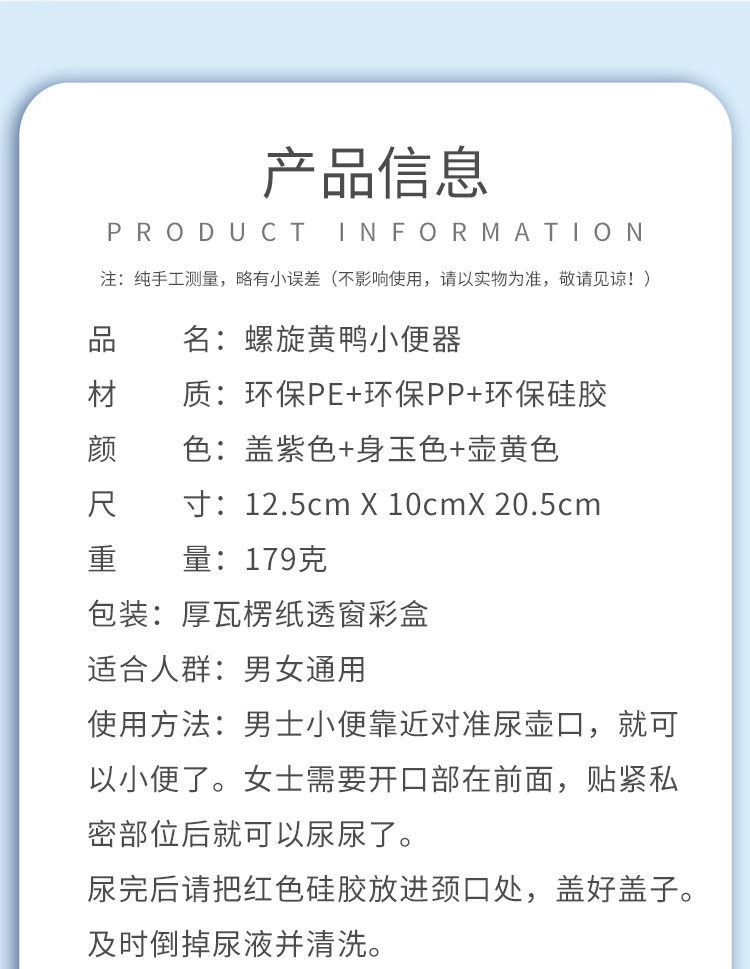 产品信息

PRODUCT INFORMATION

注：纯手工测量，略有小误差（不影响使用，请以实物为准，敬请见谅！）

品　　名：螺旋黄鸭小便器

材　　质：环保PE+环保PP+环保硅胶

颜　　色：盖紫色+身玉色+壶黄色

尺　　寸：12.5cm X 10cmX 20.5cm

重　　量：179克

包装：厚瓦楞纸透窗彩盒

适合人群：男女通用

使用方法：男士小便靠近对准尿壶口，就可以小便了。女士需要开口部在前面，贴紧私密部位后就可以尿尿了。

尿完后请把红色硅胶放进颈口处，盖好盖子。及时倒掉尿液并清洗。